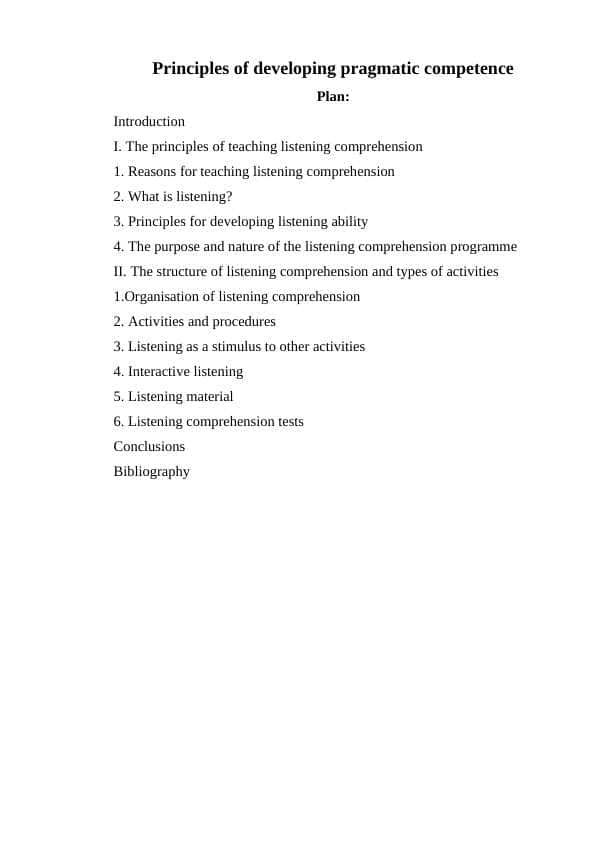 Principles of developing pragmatic competence

Plan:

Introduction

I. The principles of teaching listening comprehension

1. Reasons for teaching listening comprehension

2. What is listening?

3. Principles for developing listening ability

4. The purpose and nature of the listening comprehension programme

II. The structure of listening comprehension and types of activities

1.Organisation of listening comprehension

2. Activities and procedures

3. Listening as a stimulus to other activities

4. Interactive listening

5. Listening material

6. Listening comprehension tests

Conclusions

Bibliography